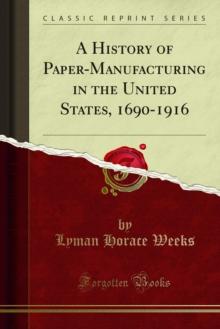 CLASSIC REPRINT SERIES

A HISTORY OF PAPER-MANUFACTURING IN THE UNITED STATES, 1690-1916

by
Lyman Horace Weeks

Forgotten Books